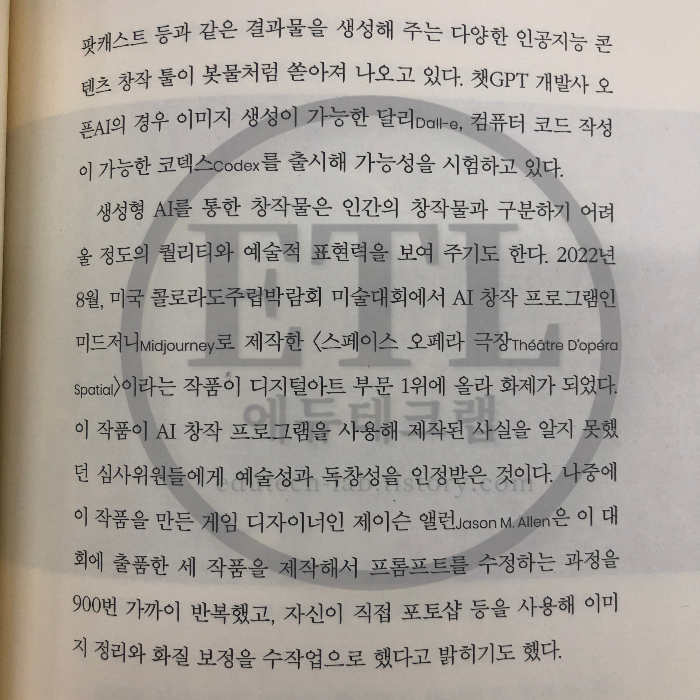 팟캐스트 등과 같은 결과물을 생성해 주는 다양한 인공지능 콘텐츠 창작 툴이 봇물처럼 쏟아져 나오고 있다. 챗GPT 개발사 오픈AI의 경우 이미지 생성이 가능한 달리Dall-e, 컴퓨터 코드 작성이 가능한 코덱스Codex를 출시해 가능성을 시험하고 있다.

생성형 AI를 통한 창작물은 인간의 창작물과 구분하기 어려울 정도의 퀄리티와 예술적 표현력을 보여 주기도 한다. 2022년 8월, 미국 콜로라도주립박람회 미술대회에서 AI 창작 프로그램인 미드저니Midjourney로 제작한 〈스페이스 오페라 극장Théâtre D'opéra Spatial〉이라는 작품이 디지털아트 부문 1위에 올라 화제가 되었다. 이 작품이 AI 창작 프로그램을 사용해 제작된 사실을 알지 못했던 심사위원들에게 예술성과 독창성을 인정받은 것이다. 나중에 이 작품을 만든 게임 디자이너인 제이슨 앨런Jason M. Allen은 이 대회에 출품한 세 작품을 제작해서 프롬프트를 수정하는 과정을 900번 가까이 반복했고, 자신이 직접 포토샵 등을 사용해 이미지 정리와 화질 보정을 수작업으로 했다고 밝히기도 했다.

ETL
에듀테크랩
edutech-lab.tistory.com